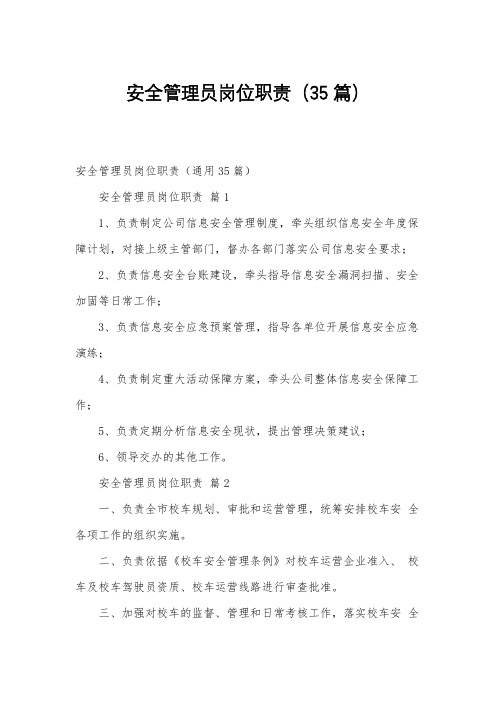 安全管理员岗位职责（35篇）

安全管理员岗位职责（通用35篇）

安全管理员岗位职责 篇1

1、负责制定公司信息安全管理制度，牵头组织信息安全年度保障计划，对接上级主管部门，督办各部门落实公司信息安全要求；

2、负责信息安全台账建设，牵头指导信息安全漏洞扫描、安全加固等日常工作；

3、负责信息安全应急预案管理，指导各单位开展信息安全应急演练；

4、负责制定重大活动保障方案，牵头公司整体信息安全保障工作；

5、负责定期分析信息安全现状，提出管理决策建议；

6、领导交办的其他工作。

安全管理员岗位职责 篇2

一、负责全市校车规划、审批和运营管理，统筹安排校车安 全各项工作的组织实施。

二、负责依据《校车安全管理条例》对校车运营企业准入、 校车及校车驾驶员资质、校车运营线路进行审查批准。

三、加强对校车的监督、管理和日常考核工作，落实校车安 全